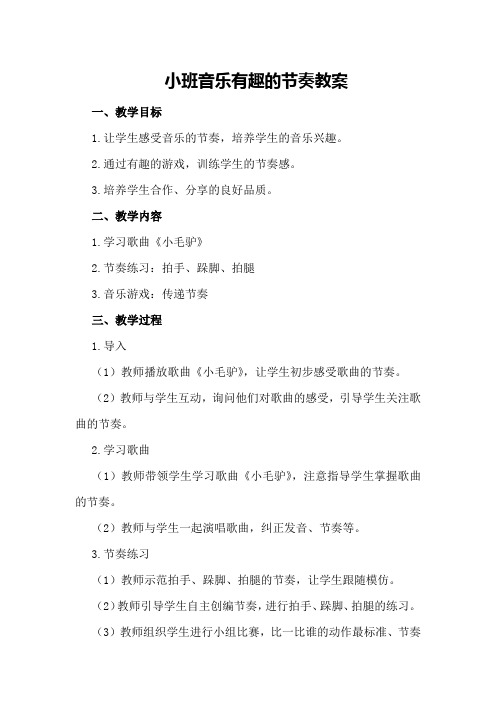 小班音乐有趣的节奏教案

一、教学目标

1.让学生感受音乐的节奏，培养学生的音乐兴趣。

2.通过有趣的游戏，训练学生的节奏感。

3.培养学生合作、分享的良好品质。

二、教学内容

1.学习歌曲《小毛驴》

2.节奏练习：拍手、跺脚、拍腿

3.音乐游戏：传递节奏

三、教学过程

1.导入

（1）教师播放歌曲《小毛驴》，让学生初步感受歌曲的节奏。

（2）教师与学生互动，询问他们对歌曲的感受，引导学生关注歌曲的节奏。

2.学习歌曲

（1）教师带领学生学习歌曲《小毛驴》，注意指导学生掌握歌曲的节奏。

（2）教师与学生一起演唱歌曲，纠正发音、节奏等。

3.节奏练习

（1）教师示范拍手、跺脚、拍腿的节奏，让学生跟随模仿。

（2）教师引导学生自主创编节奏，进行拍手、跺脚、拍腿的练习。

（3）教师组织学生进行小组比赛，比一比谁的动作最标准、节奏